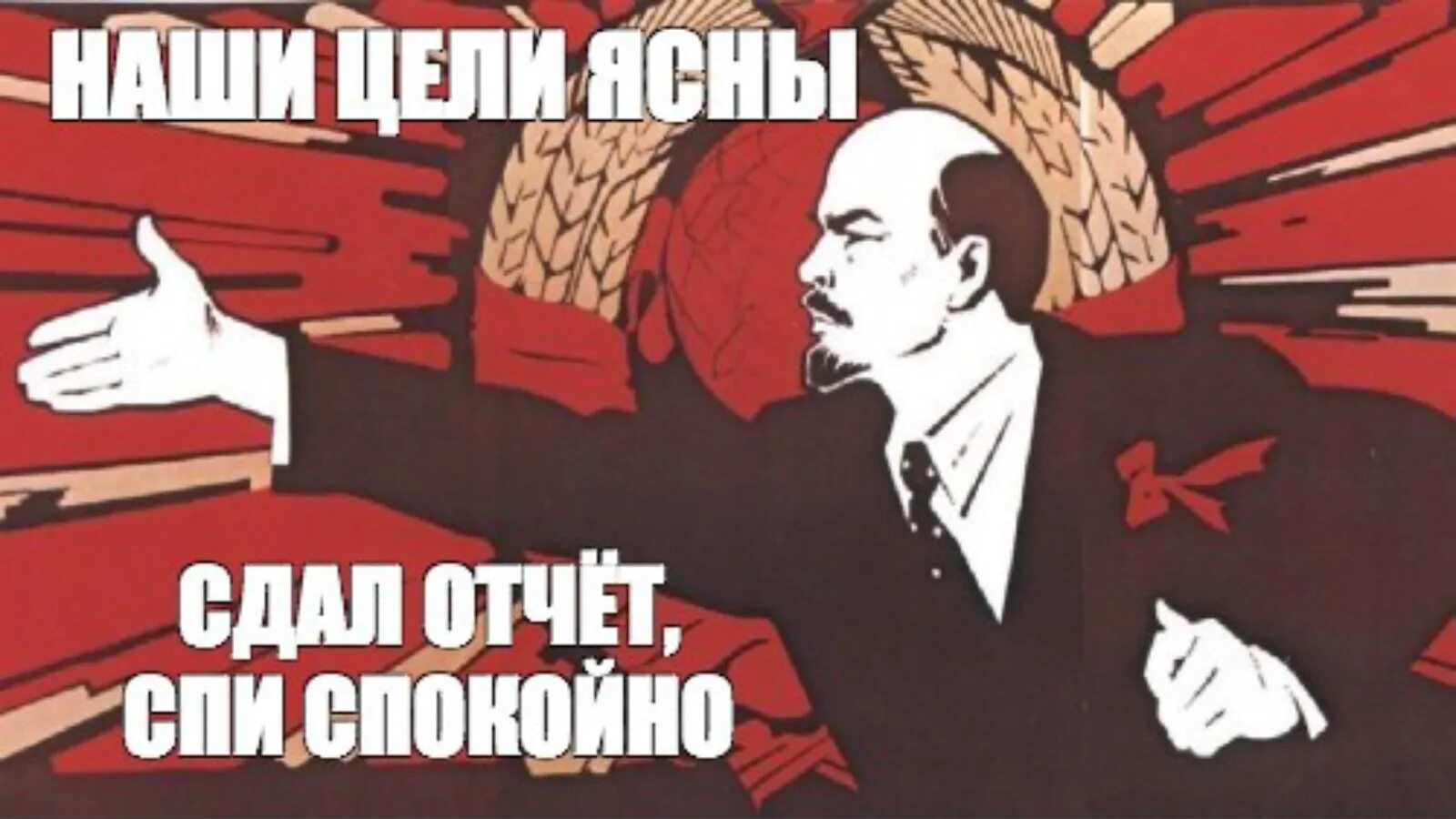 НАШИ ЦЕЛИ ЯСНЫ

СДАЛ ОТЧЁТ, СПИ СПОКОЙНО